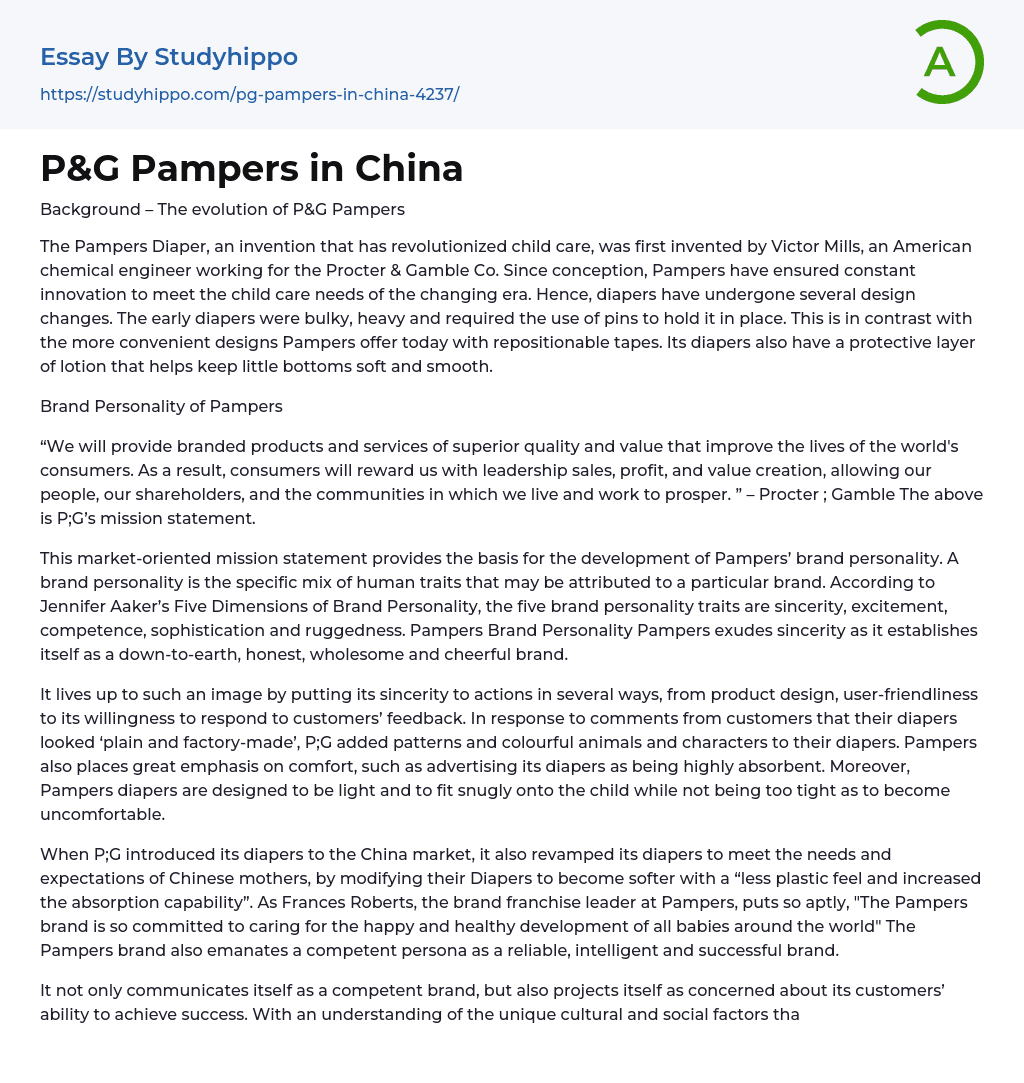 Essay By Studyhippo

https://studyhippo.com/pg-pampers-in-china-4237/

A

P&G Pampers in China

Background – The evolution of P&G Pampers

The Pampers Diaper, an invention that has revolutionized child care, was first invented by Victor Mills, an American chemical engineer working for the Procter & Gamble Co. Since conception, Pampers have ensured constant innovation to meet the child care needs of the changing era. Hence, diapers have undergone several design changes. The early diapers were bulky, heavy and required the use of pins to hold it in place. This is in contrast with the more convenient designs Pampers offer today with repositionable tapes. Its diapers also have a protective layer of lotion that helps keep little bottoms soft and smooth.

Brand Personality of Pampers

“We will provide branded products and services of superior quality and value that improve the lives of the world's consumers. As a result, consumers will reward us with leadership sales, profit, and value creation, allowing our people, our shareholders, and the communities in which we live and work to prosper. ” – Procter ; Gamble The above is P;G’s mission statement.

This market-oriented mission statement provides the basis for the development of Pampers’ brand personality. A brand personality is the specific mix of human traits that may be attributed to a particular brand. According to Jennifer Aaker’s Five Dimensions of Brand Personality, the five brand personality traits are sincerity, excitement, competence, sophistication and ruggedness. Pampers Brand Personality Pampers exudes sincerity as it establishes itself as a down-to-earth, honest, wholesome and cheerful brand.

It lives up to such an image by putting its sincerity to actions in several ways, from product design, user-friendliness to its willingness to respond to customers’ feedback. In response to comments from customers that their diapers looked ‘plain and factory-made’, P;G added patterns and colourful animals and characters to their diapers. Pampers also places great emphasis on comfort, such as advertising its diapers as being highly absorbent. Moreover, Pampers diapers are designed to be light and to fit snugly onto the child while not being too tight as to become uncomfortable.

When P;G introduced its diapers to the China market, it also revamped its diapers to meet the needs and expectations of Chinese mothers, by modifying their Diapers to become softer with a “less plastic feel and increased the absorption capability”. As Frances Roberts, the brand franchise leader at Pampers, puts so aptly, "The Pampers brand is so committed to caring for the happy and healthy development of all babies around the world" The Pampers brand also emanates a competent persona as a reliable, intelligent and successful brand.

It not only communicates itself as a competent brand, but also projects itself as concerned about its customers’ ability to achieve success. With an understanding of the unique cultural and social factors tha